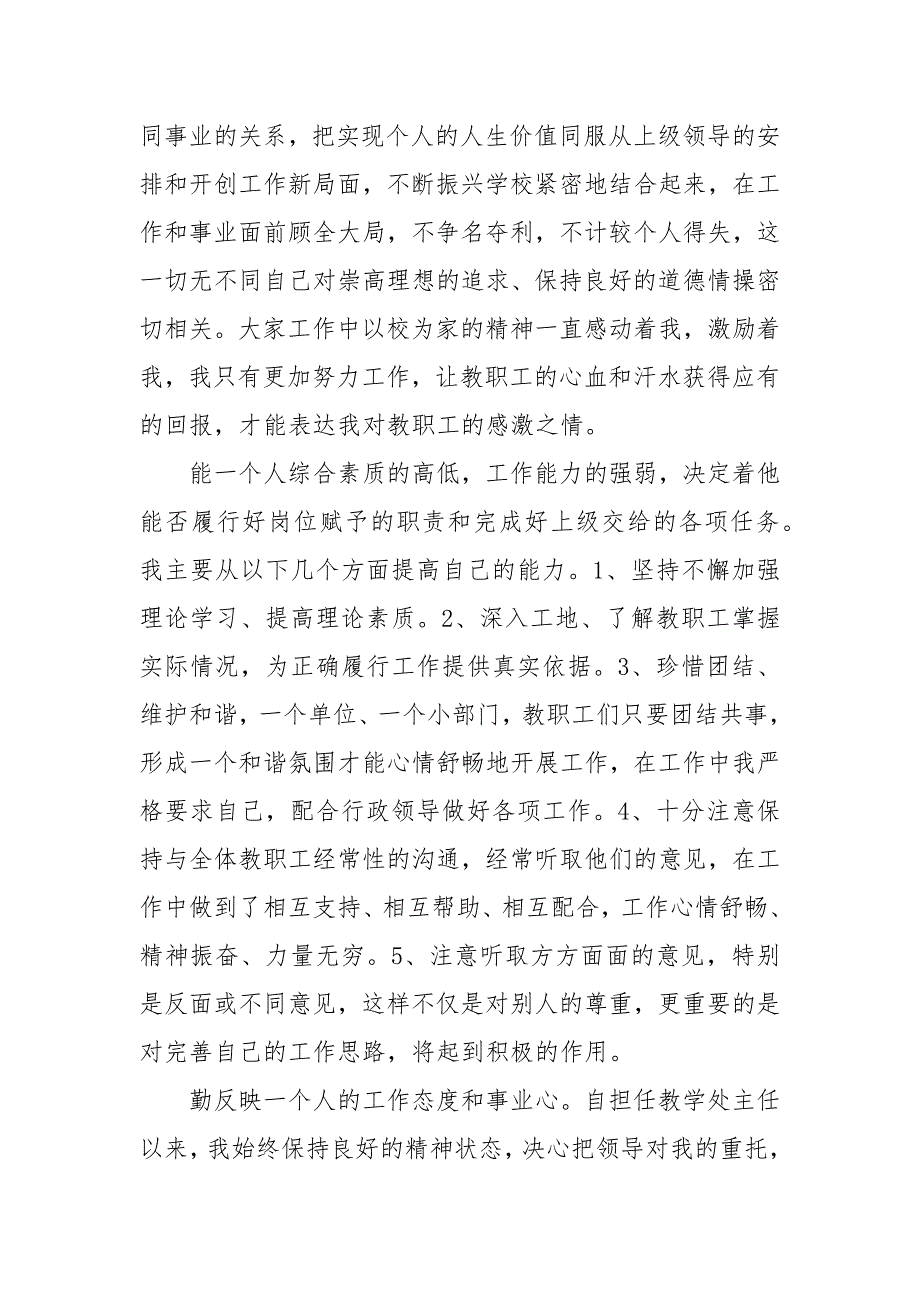 同事业的关系，把实现个人的人生价值同服从上级领导的安排和开创工作新局面，不断振兴学校紧密地结合起来，在工作和事业面前顾全大局，不争名夺利，不计较个人得失，这一切无不同自己对崇高理想的追求、保持良好的道德情操密切相关。大家工作中以校为家的精神一直感动着我，激励着我，我只有更加努力工作，让教职工的心血和汗水获得应有的回报，才能表达我对教职工的感激之情。

能一个人综合素质的高低，工作能力的强弱，决定着他能否履行好岗位赋予的职责和完成好上级交给的各项任务。我主要从以下几个方面提高自己的能力。1、坚持不懈加强理论学习、提高理论素质。2、深入工地、了解教职工掌握实际情况，为正确履行工作提供真实依据。3、珍惜团结、维护和谐，一个单位、一个小部门，教职工们只要团结共事，形成一个和谐氛围才能心情舒畅地开展工作，在工作中我严格要求自己，配合行政领导做好各项工作。4、十分注意保持与全体教职工经常性的沟通，经常听取他们的意见，在工作中做到了相互支持、相互帮助、相互配合，工作心情舒畅、精神振奋、力量无穷。5、注意听取方方面面的意见，特别是反面或不同意见，这样不仅是对别人的尊重，更重要的是对完善自己的工作思路，将起到积极的作用。

勤反映一个人的工作态度和事业心。自担任教学处主任以来，我始终保持良好的精神状态，决心把领导对我的重托，